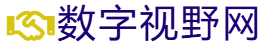 数字视野网